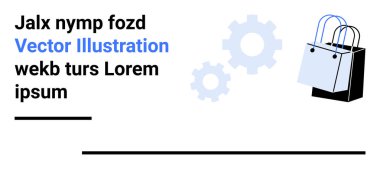 Jalx nymp fozd
Vector Illustration
wekb turs Lorem
ipsum